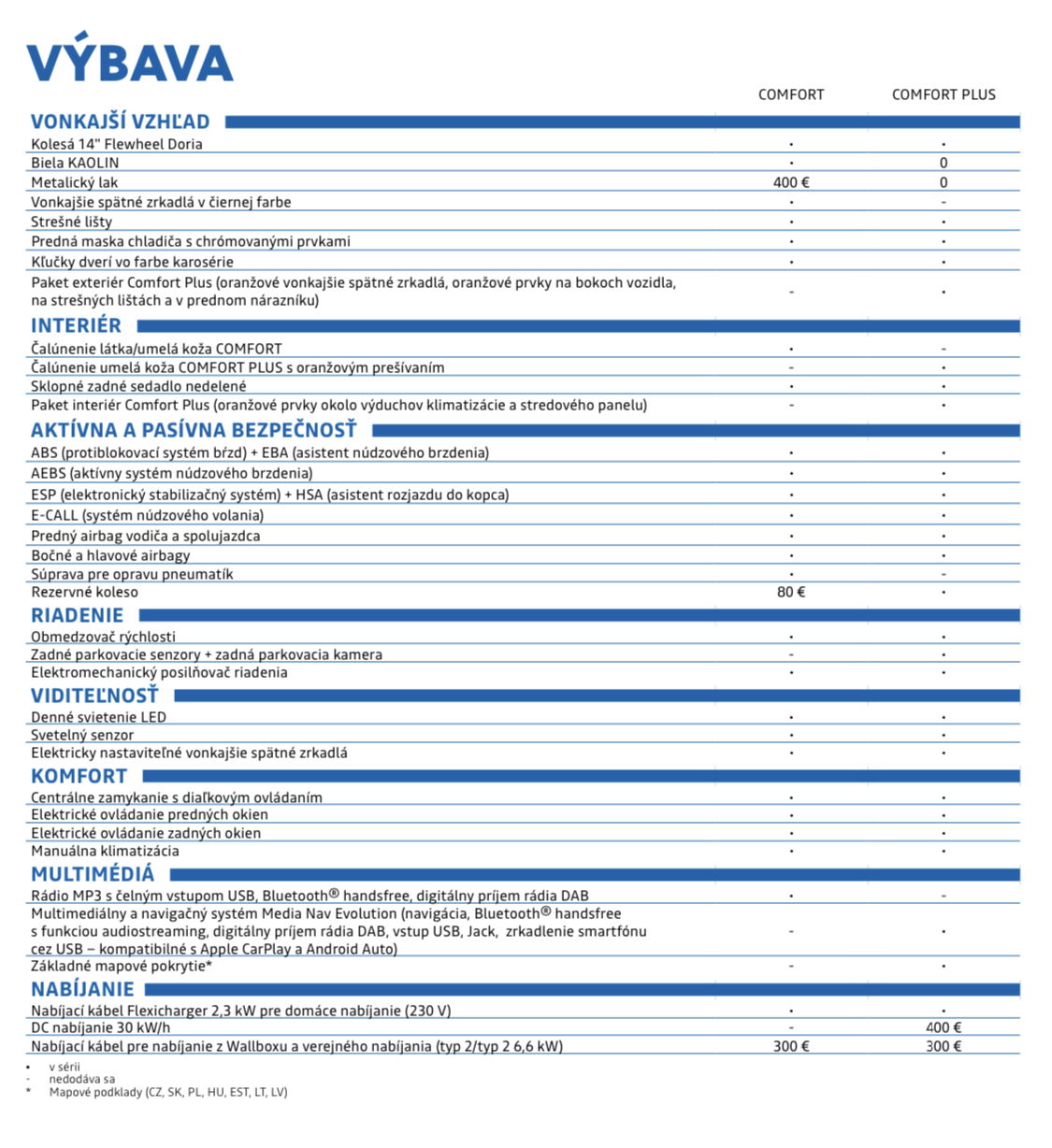 VÝBAVA

| | COMFORT | COMFORT PLUS |
|---|---|---|
| **VONKAJŠÍ VZHĽAD** | | |
| Kolesá 14" Flewheel Doria | • | • |
| Biela KAOLIN | • | 0 |
| Metalický lak | 400 € | 0 |
| Vonkajšie spätné zrkadlá v čiernej farbe | • | - |
| Strešné lišty | • | • |
| Predná maska chladiča s chrómovanými prvkami | • | • |
| Kľučky dverí vo farbe karosérie | • | • |
| Paket exteriér Comfort Plus (oranžové vonkajšie spätné zrkadlá, oranžové prvky na bokoch vozidla, na strešných lištách a v prednom nárazníku) | - | • |
| **INTERIÉR** | | |
| Čalúnenie látka/umelá koža COMFORT | • | - |
| Čalúnenie umelá koža COMFORT PLUS s oranžovým prešívaním | - | • |
| Sklopné zadné sedadlo nedelené | • | • |
| Paket interiér Comfort Plus (oranžové prvky okolo výduchov klimatizácie a stredového panelu) | - | • |
| **AKTÍVNA A PASÍVNA BEZPEČNOSŤ** | | |
| ABS (protiblokovací systém bŕzd) + EBA (asistent núdzového brzdenia) | • | • |
| AEBS (aktívny systém núdzového brzdenia) | • | • |
| ESP (elektronický stabilizačný systém) + HSA (asistent rozjazdu do kopca) | • | • |
| E-CALL (systém núdzového volania) | • | • |
| Predný airbag vodiča a spolujazdca | • | • |
| Bočné a hlavové airbagy | • | • |
| Súprava pre opravu pneumatík | • | - |
| Rezervné koleso | 80 € | • |
| **RIADENIE** | | |
| Obmedzovač rýchlosti | • | • |
| Zadné parkovacie senzory + zadná parkovacia kamera | - | • |
| Elektromechanický posilňovač riadenia | • | • |
| **VIDITEĽNOSŤ** | | |
| Denné svietenie LED | • | • |
| Svetelný senzor | • | • |
| Elektricky nastaviteľné vonkajšie spätné zrkadlá | • | • |
| **KOMFORT** | | |
| Centrálne zamykanie s diaľkovým ovládaním | • | • |
| Elektrické ovládanie predných okien | • | • |
| Elektrické ovládanie zadných okien | • | • |
| Manuálna klimatizácia | • | • |
| **MULTIMÉDIÁ** | | |
| Rádio MP3 s čelným vstupom USB, Bluetooth® handsfree, digitálny príjem rádia DAB | • | - |
| Multimediálny a navigačný systém Media Nav Evolution (navigácia, Bluetooth® handsfree s funkciou audiostreaming, digitálny príjem rádia DAB, vstup USB, Jack, zrkadlenie smartfónu cez USB – kompatibilné s Apple CarPlay a Android Auto) | - | • |
| Základné mapové pokrytie* | - | • |
| **NABÍJANIE** | | |
| Nabíjací kábel Flexicharger 2,3 kW pre domáce nabíjanie (230 V) | • | • |
| DC nabíjanie 30 kW/h | - | 400 € |
| Nabíjací kábel pre nabíjanie z Wallboxu a verejného nabíjania (typ 2/typ 2 6,6 kW) | 300 € | 300 € |

• v sérii
- nedodáva sa
* Mapové podklady (CZ, SK, PL, HU, EST, LT, LV)